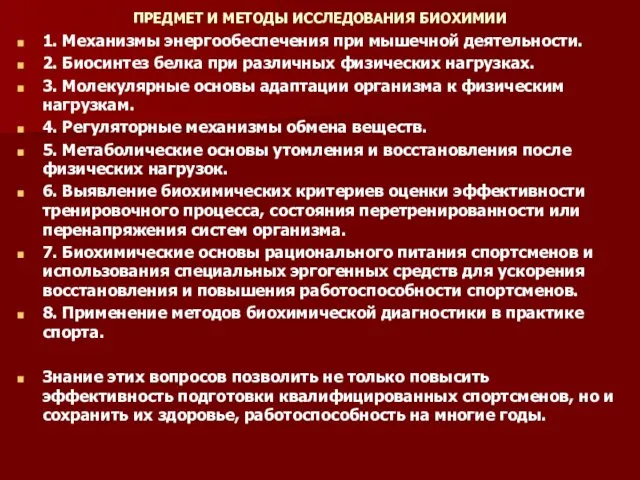 ПРЕДМЕТ И МЕТОДЫ ИССЛЕДОВАНИЯ БИОХИМИИ

1. Механизмы энергообеспечения при мышечной деятельности.

2. Биосинтез белка при различных физических нагрузках.

3. Молекулярные основы адаптации организма к физическим нагрузкам.

4. Регуляторные механизмы обмена веществ.

5. Метаболические основы утомления и восстановления после физических нагрузок.

6. Выявление биохимических критериев оценки эффективности тренировочного процесса, состояния перетренированности или перенапряжения систем организма.

7. Биохимические основы рационального питания спортсменов и использования специальных эргогенных средств для ускорения восстановления и повышения работоспособности спортсменов.

8. Применение методов биохимической диагностики в практике спорта.

Знание этих вопросов позволить не только повысить эффективность подготовки квалифицированных спортсменов, но и сохранить их здоровье, работоспособность на многие годы.